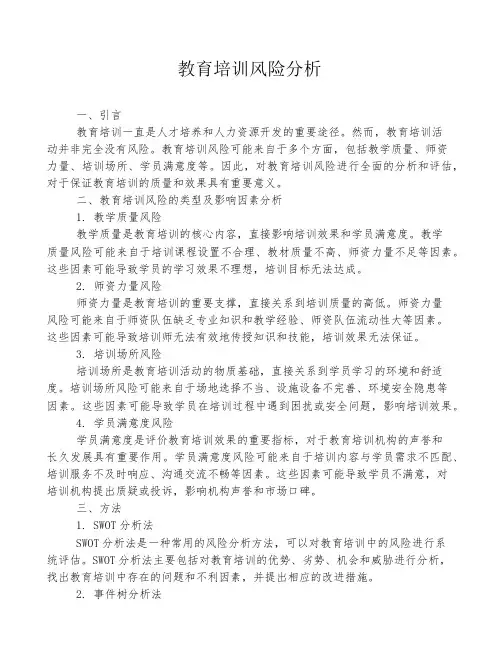 教育培训风险分析

一、引言

教育培训一直是人才培养和人力资源开发的重要途径。然而，教育培训活动并非完全没有风险。教育培训风险可能来自于多个方面，包括教学质量、师资力量、培训场所、学员满意度等。因此，对教育培训风险进行全面的分析和评估，对于保证教育培训的质量和效果具有重要意义。

二、教育培训风险的类型及影响因素分析

1. 教学质量风险

教学质量是教育培训的核心内容，直接影响培训效果和学员满意度。教学质量风险可能来自于培训课程设置不合理、教材质量不高、师资力量不足等因素。这些因素可能导致学员的学习效果不理想，培训目标无法达成。

2. 师资力量风险

师资力量是教育培训的重要支撑，直接关系到培训质量的高低。师资力量风险可能来自于师资队伍缺乏专业知识和教学经验、师资队伍流动性大等因素。这些因素可能导致培训师无法有效地传授知识和技能，培训效果无法保证。

3. 培训场所风险

培训场所是教育培训活动的物质基础，直接关系到学员学习的环境和舒适度。培训场所风险可能来自于场地选择不当、设施设备不完善、环境安全隐患等因素。这些因素可能导致学员在培训过程中遇到困扰或安全问题，影响培训效果。

4. 学员满意度风险

学员满意度是评价教育培训效果的重要指标，对于教育培训机构的声誉和长久发展具有重要作用。学员满意度风险可能来自于培训内容与学员需求不匹配、培训服务不及时响应、沟通交流不畅等因素。这些因素可能导致学员不满意，对培训机构提出质疑或投诉，影响机构声誉和市场口碑。

三、方法

1. SWOT 分析法

SWOT 分析法是一种常用的风险分析方法，可以对教育培训中的风险进行系统评估。SWOT 分析法主要包括对教育培训的优势、劣势、机会和威胁进行分析，找出教育培训中存在的问题和不利因素，并提出相应的改进措施。

2. 事件树分析法